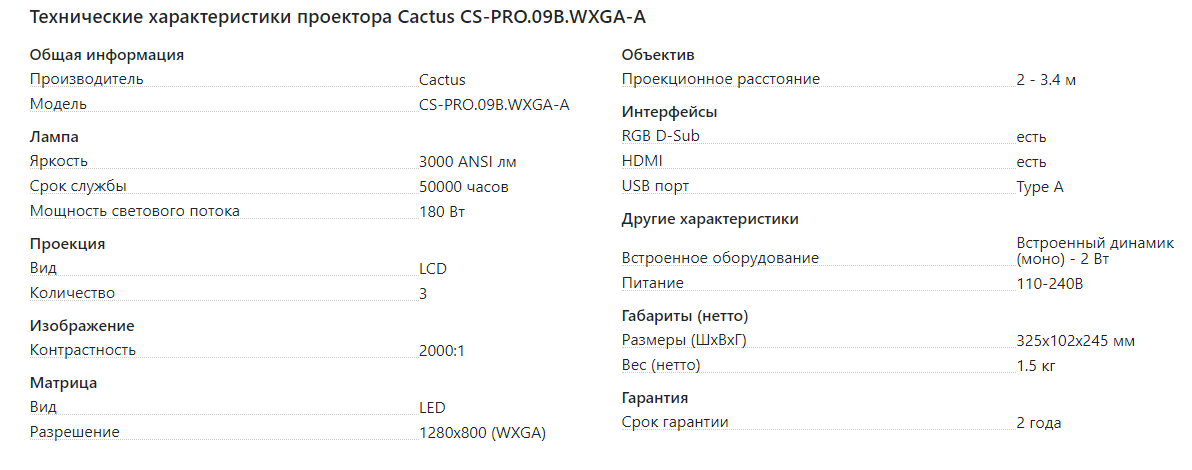 Технические характеристики проектора Cactus CS-PRO.09B.WXGA-A

Общая информация
Производитель Cactus
Модель CS-PRO.09B.WXGA-A

Лампа
Яркость 3000 ANSI лм
Срок службы 50000 часов
Мощность светового потока 180 Вт

Проекция
Вид LCD
Количество 3

Изображение
Контрастность 2000:1

Матрица
Вид LED
Разрешение 1280x800 (WXGA)

Объектив
Проекционное расстояние 2 - 3.4 м

Интерфейсы
RGB D-Sub есть
HDMI есть
USB порт Type A

Другие характеристики
Встроенное оборудование Встроенный динамик (моно) - 2 Вт
Питание 110-240В

Габариты (нетто)
Размеры (ШхВхГ) 325x102x245 мм
Вес (нетто) 1.5 кг

Гарантия
Срок гарантии 2 года